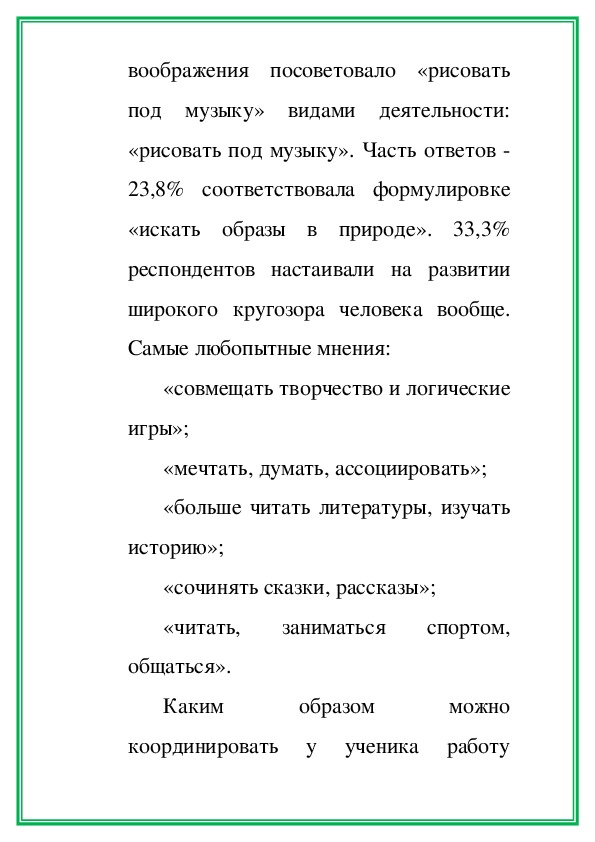 воображения посоветовало «рисовать под музыку» видами деятельности: «рисовать под музыку». Часть ответов - 23,8% соответствовала формулировке «искать образы в природе». 33,3% респондентов настаивали на развитии широкого кругозора человека вообще. Самые любопытные мнения:

«совмещать творчество и логические игры»;

«мечтать, думать, ассоциировать»;

«больше читать литературы, изучать историю»;

«сочинять сказки, рассказы»;

«читать, заниматься спортом, общаться».

Каким образом можно координировать у ученика работу